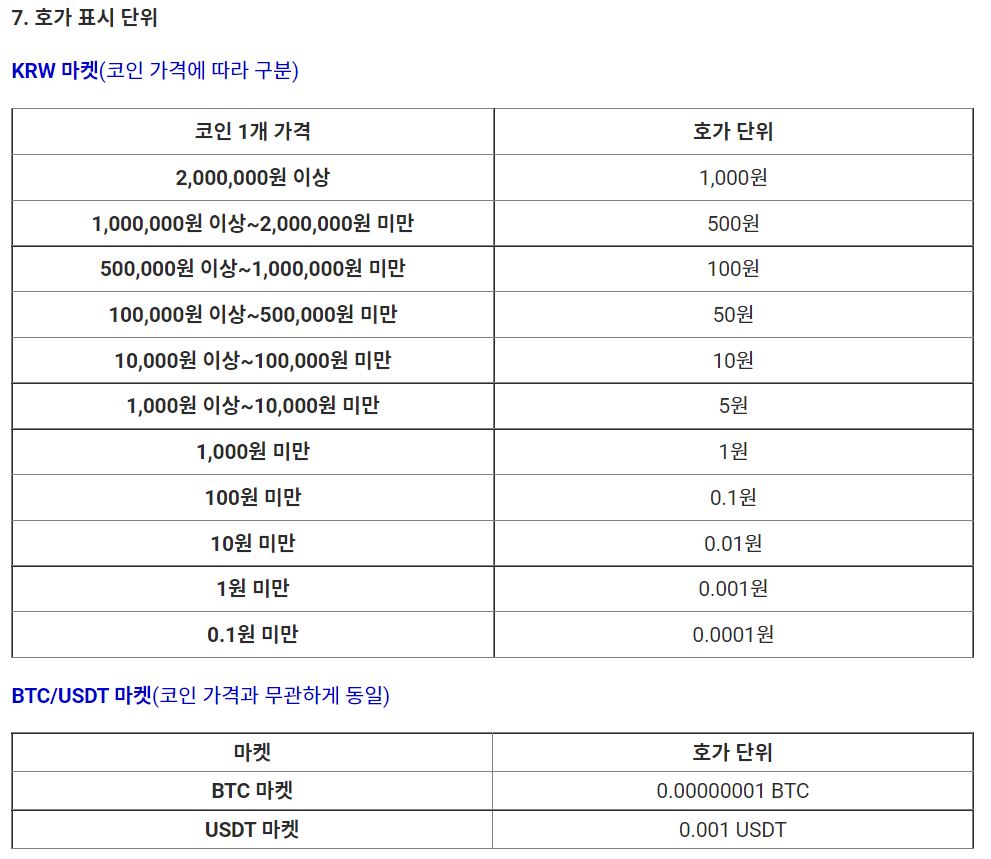 7. 호가 표시 단위

KRW 마켓(코인 가격에 따라 구분)

| 코인 1개 가격 | 호가 단위 |
|---|---|
| 2,000,000원 이상 | 1,000원 |
| 1,000,000원 이상~2,000,000원 미만 | 500원 |
| 500,000원 이상~1,000,000원 미만 | 100원 |
| 100,000원 이상~500,000원 미만 | 50원 |
| 10,000원 이상~100,000원 미만 | 10원 |
| 1,000원 이상~10,000원 미만 | 5원 |
| 1,000원 미만 | 1원 |
| 100원 미만 | 0.1원 |
| 10원 미만 | 0.01원 |
| 1원 미만 | 0.001원 |
| 0.1원 미만 | 0.0001원 |

BTC/USDT 마켓(코인 가격과 무관하게 동일)

| 마켓 | 호가 단위 |
|---|---|
| BTC 마켓 | 0.00000001 BTC |
| USDT 마켓 | 0.001 USDT |